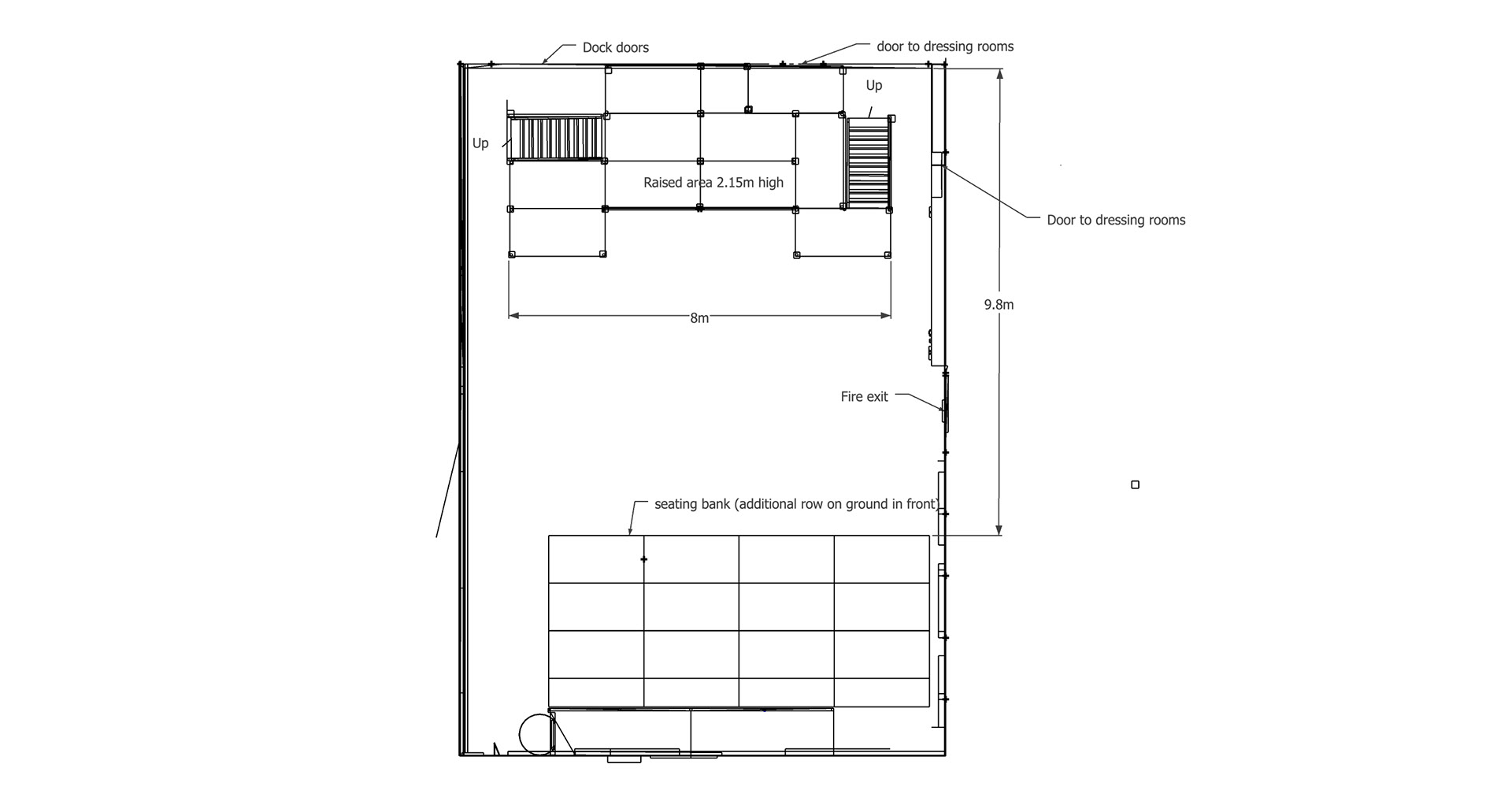 Dock doors

door to dressing rooms

Up

Up

Raised area 2.15m high

Door to dressing rooms

8m

9.8m

Fire exit

seating bank (additional row on ground in front)